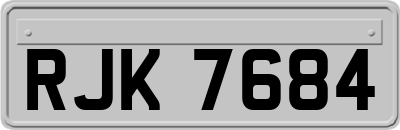 RJK 7684